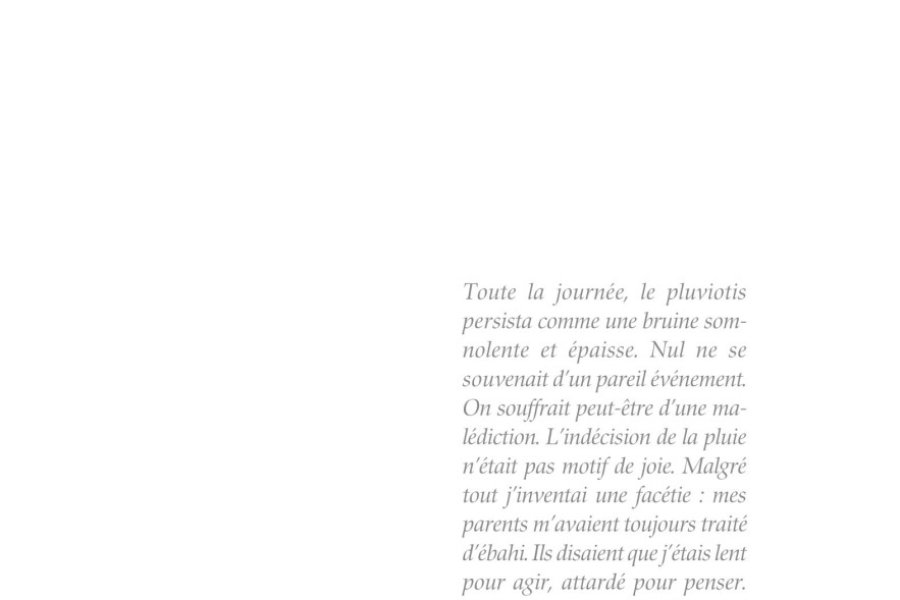 Toute la journée, le pluviotis persista comme une bruine somnolente et épaisse. Nul ne se souvenait d'un pareil événement. On souffrait peut-être d'une malédiction. L'indécision de la pluie n'était pas motif de joie. Malgré tout j'inventai une facétie : mes parents m'avaient toujours traité d'ébahi. Ils disaient que j'étais lent pour agir, attardé pour penser.